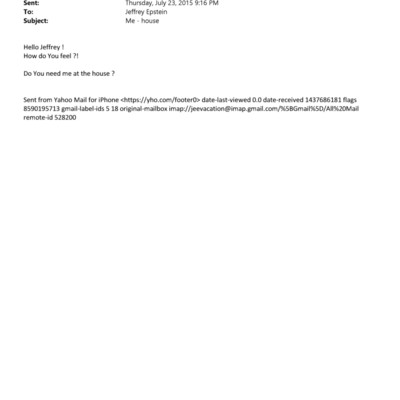 Sent: Thursday, July 23, 2015 9:16 PM
To: Jeffrey Epstein
Subject: Me - house

Hello Jeffrey !
How do You feel ?!

Do You need me at the house ?

Sent from Yahoo Mail for iPhone <https://yho.com/footer0> date-last-viewed 0.0 date-received 1437686181 flags 8590195713 gmail-label-ids 5 18 original-mailbox imap://jeevacation@imap.gmail.com/%5BGmail%5D/All%20Mail remote-id 528200